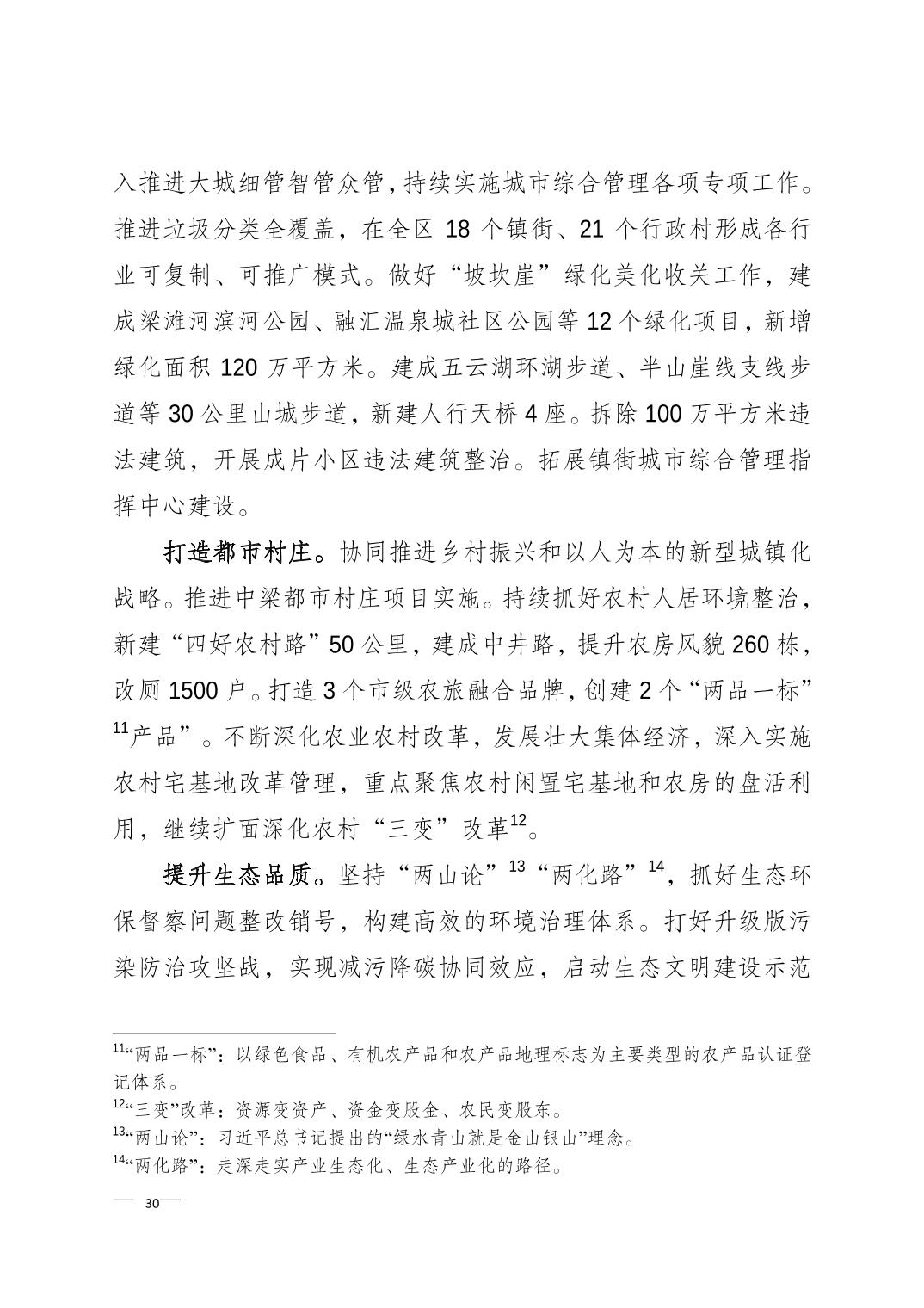 入推进大城细管智管众管，持续实施城市综合管理各项专项工作。推进垃圾分类全覆盖，在全区 18 个镇街、21 个行政村形成各行业可复制、可推广模式。做好“坡坎崖”绿化美化收关工作，建成梁滩河滨河公园、融汇温泉城社区公园等 12 个绿化项目，新增绿化面积 120 万平方米。建成五云湖环湖步道、半山崖线支线步道等 30 公里山城步道，新建人行天桥 4 座。拆除 100 万平方米违法建筑，开展成片小区违法建筑整治。拓展镇街城市综合管理指挥中心建设。

打造都市村庄。协同推进乡村振兴和以人为本的新型城镇化战略。推进中梁都市村庄项目实施。持续抓好农村人居环境整治，新建“四好农村路”50 公里，建成中井路，提升农房风貌 260 栋，改厕 1500 户。打造 3 个市级农旅融合品牌，创建 2 个“两品一标”$^{11}$产品”。不断深化农业农村改革，发展壮大集体经济，深入实施农村宅基地改革管理，重点聚焦农村闲置宅基地和农房的盘活利用，继续扩面深化农村“三变”改革$^{12}$。

提升生态品质。坚持“两山论”$^{13}$“两化路”$^{14}$，抓好生态环保督察问题整改销号，构建高效的环境治理体系。打好升级版污染防治攻坚战，实现减污降碳协同效应，启动生态文明建设示范

$^{11}$“两品一标”：以绿色食品、有机农产品和农产品地理标志为主要类型的农产品认证登记体系。
$^{12}$“三变”改革：资源变资产、资金变股金、农民变股东。
$^{13}$“两山论”：习近平总书记提出的“绿水青山就是金山银山”理念。
$^{14}$“两化路”：走深走实产业生态化、生态产业化的路径。

— 30—